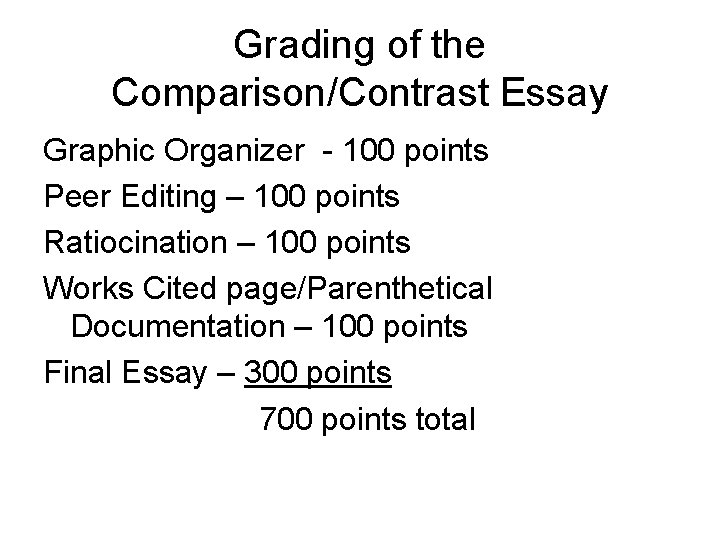 Grading of the Comparison/Contrast Essay

Graphic Organizer - 100 points

Peer Editing – 100 points

Ratiocination – 100 points

Works Cited page/Parenthetical Documentation – 100 points

Final Essay – 300 points

700 points total